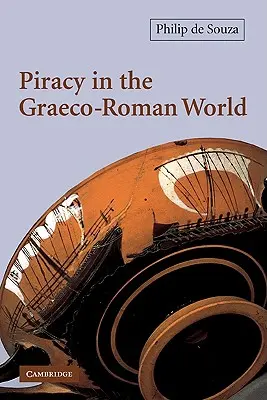 Philip de Souza

Piracy in the Graeco-Roman World

CAMBRIDGE